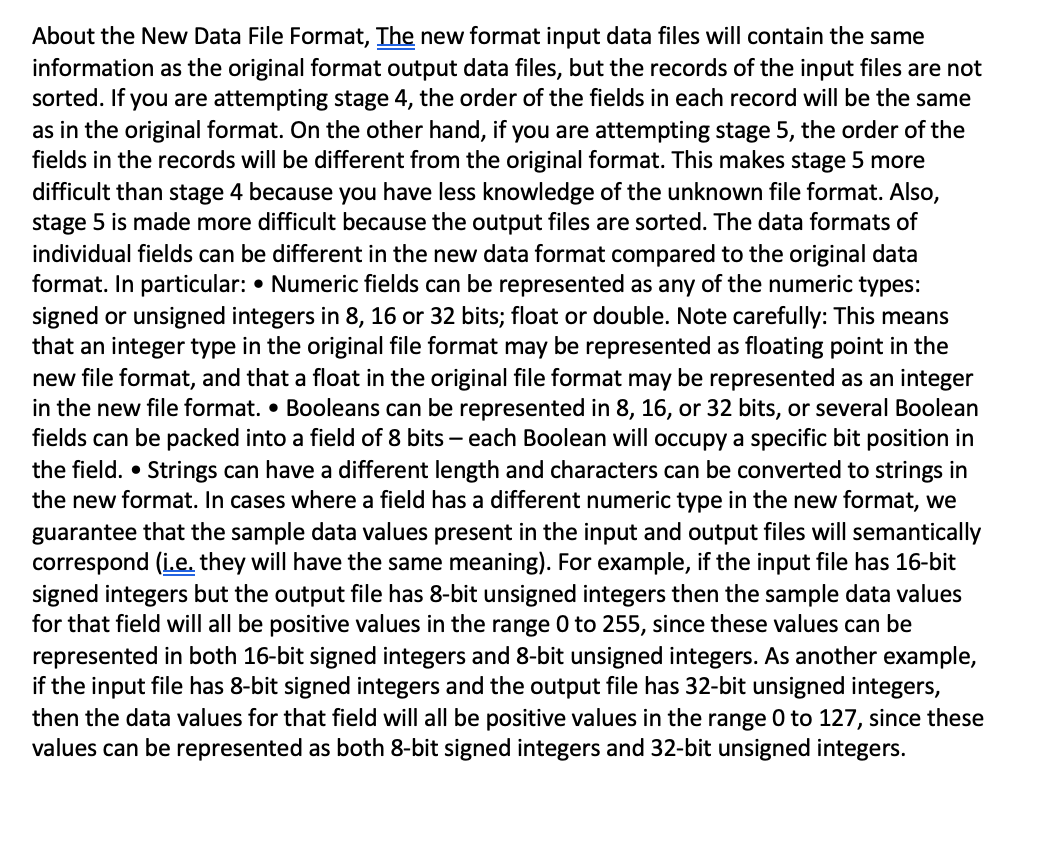 About the New Data File Format, The new format input data files will contain the same information as the original format output data files, but the records of the input files are not sorted. If you are attempting stage 4, the order of the fields in each record will be the same as in the original format. On the other hand, if you are attempting stage 5, the order of the fields in the records will be different from the original format. This makes stage 5 more difficult than stage 4 because you have less knowledge of the unknown file format. Also, stage 5 is made more difficult because the output files are sorted. The data formats of individual fields can be different in the new data format compared to the original data format. In particular: • Numeric fields can be represented as any of the numeric types: signed or unsigned integers in 8, 16 or 32 bits; float or double. Note carefully: This means that an integer type in the original file format may be represented as floating point in the new file format, and that a float in the original file format may be represented as an integer in the new file format. • Booleans can be represented in 8, 16, or 32 bits, or several Boolean fields can be packed into a field of 8 bits – each Boolean will occupy a specific bit position in the field. • Strings can have a different length and characters can be converted to strings in the new format. In cases where a field has a different numeric type in the new format, we guarantee that the sample data values present in the input and output files will semantically correspond (i.e. they will have the same meaning). For example, if the input file has 16-bit signed integers but the output file has 8-bit unsigned integers then the sample data values for that field will all be positive values in the range 0 to 255, since these values can be represented in both 16-bit signed integers and 8-bit unsigned integers. As another example, if the input file has 8-bit signed integers and the output file has 32-bit unsigned integers, then the data values for that field will all be positive values in the range 0 to 127, since these values can be represented as both 8-bit signed integers and 32-bit unsigned integers.